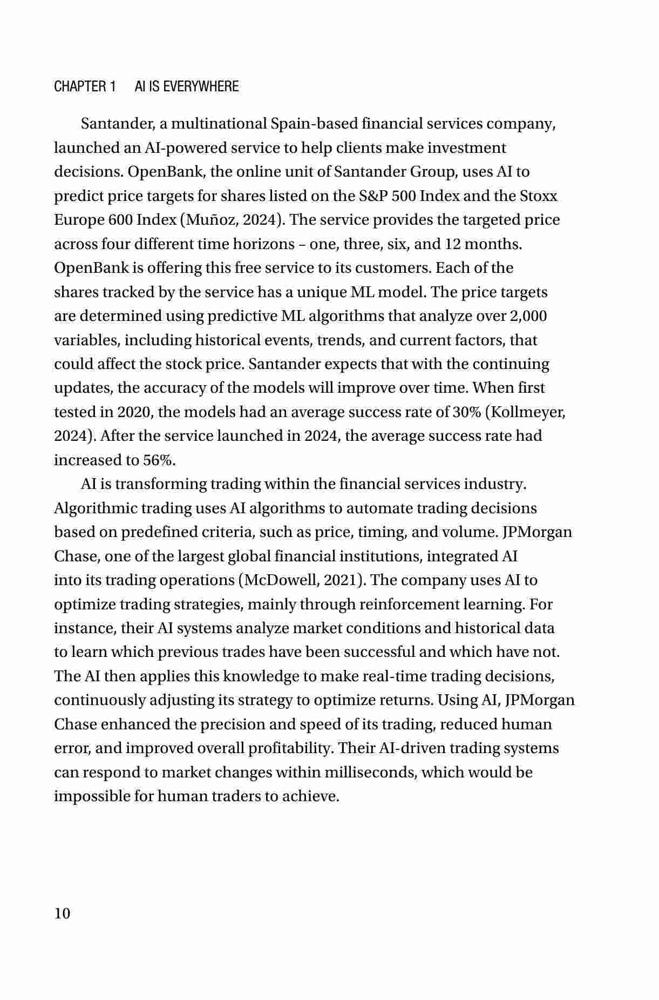 CHAPTER 1 AI IS EVERYWHERE

Santander, a multinational Spain-based financial services company, launched an AI-powered service to help clients make investment decisions. OpenBank, the online unit of Santander Group, uses AI to predict price targets for shares listed on the S&P 500 Index and the Stoxx Europe 600 Index (Muñoz, 2024). The service provides the targeted price across four different time horizons – one, three, six, and 12 months. OpenBank is offering this free service to its customers. Each of the shares tracked by the service has a unique ML model. The price targets are determined using predictive ML algorithms that analyze over 2,000 variables, including historical events, trends, and current factors, that could affect the stock price. Santander expects that with the continuing updates, the accuracy of the models will improve over time. When first tested in 2020, the models had an average success rate of 30% (Kollmeyer, 2024). After the service launched in 2024, the average success rate had increased to 56%.

AI is transforming trading within the financial services industry. Algorithmic trading uses AI algorithms to automate trading decisions based on predefined criteria, such as price, timing, and volume. JPMorgan Chase, one of the largest global financial institutions, integrated AI into its trading operations (McDowell, 2021). The company uses AI to optimize trading strategies, mainly through reinforcement learning. For instance, their AI systems analyze market conditions and historical data to learn which previous trades have been successful and which have not. The AI then applies this knowledge to make real-time trading decisions, continuously adjusting its strategy to optimize returns. Using AI, JPMorgan Chase enhanced the precision and speed of its trading, reduced human error, and improved overall profitability. Their AI-driven trading systems can respond to market changes within milliseconds, which would be impossible for human traders to achieve.

10